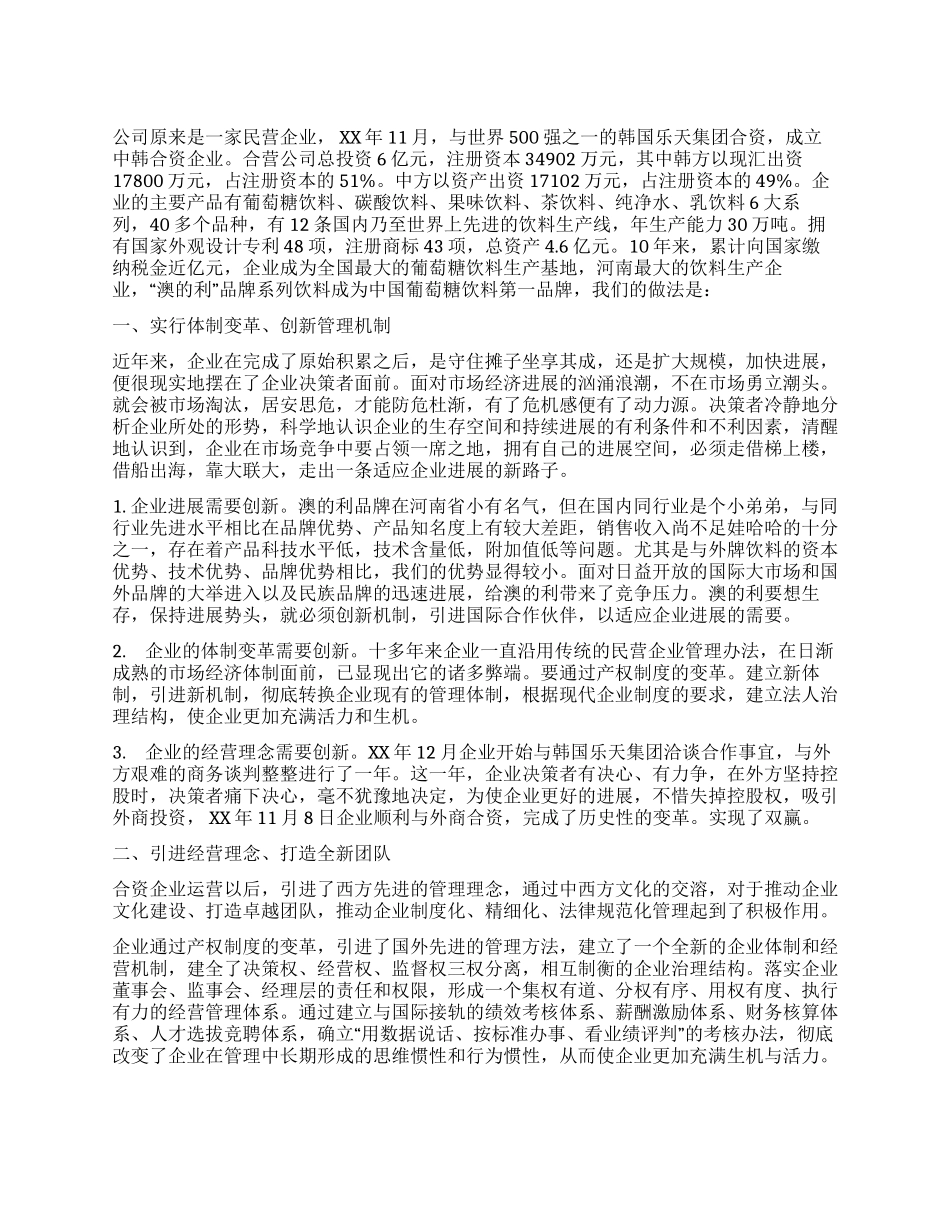 公司原来是一家民营企业， XX 年 11 月，与世界 500 强之一的韩国乐天集团合资，成立中韩合资企业。合营公司总投资 6 亿元，注册资本 34902 万元，其中韩方以现汇出资 17800 万元，占注册资本的 51%。中方以资产出资 17102 万元，占注册资本的 49%。企业的主要产品有葡萄糖饮料、碳酸饮料、果味饮料、茶饮料、纯净水、乳饮料 6 大系列，40 多个品种，有 12 条国内乃至世界上先进的饮料生产线，年生产能力 30 万吨。拥有国家外观设计专利 48 项，注册商标 43 项，总资产 4.6 亿元。10 年来，累计向国家缴纳税金近亿元，企业成为全国最大的葡萄糖饮料生产基地，河南最大的饮料生产企业，“澳的利”品牌系列饮料成为中国葡萄糖饮料第一品牌，我们的做法是：

一、实行体制变革、创新管理机制

近年来，企业在完成了原始积累之后，是守住摊子坐享其成，还是扩大规模，加快进展，便很现实地摆在了企业决策者面前。面对市场经济进展的汹涌浪潮，不在市场勇立潮头。就会被市场淘汰，居安思危，才能防危杜渐，有了危机感便有了动力源。决策者冷静地分析企业所处的形势，科学地认识企业的生存空间和持续进展的有利条件和不利因素，清醒地认识到，企业在市场竞争中要占领一席之地，拥有自己的进展空间，必须走借梯上楼，借船出海，靠大联大，走出一条适应企业进展的新路子。

1. 企业进展需要创新。澳的利品牌在河南省小有名气，但在国内同行业是个小弟弟，与同行业先进水平相比在品牌优势、产品知名度上有较大差距，销售收入尚不足娃哈哈的十分之一，存在着产品科技水平低，技术含量低，附加值低等问题。尤其是与外牌饮料的资本优势、技术优势、品牌优势相比，我们的优势显得较小。面对日益开放的国际大市场和国外品牌的大举进入以及民族品牌的迅速进展，给澳的利带来了竞争压力。澳的利要想生存，保持进展势头，就必须创新机制，引进国际合作伙伴，以适应企业进展的需要。

2. 企业的体制变革需要创新。十多年来企业一直沿用传统的民营企业管理办法，在日渐成熟的市场经济体制面前，已显现出它的诸多弊端。要通过产权制度的变革。建立新体制，引进新机制，彻底转换企业现有的管理体制，根据现代企业制度的要求，建立法人治理结构，使企业更加充满活力和生机。

3. 企业的经营理念需要创新。XX 年 12 月企业开始与韩国乐天集团洽谈合作事宜，与外方艰难的商务谈判整整进行了一年。这一年，企业决策者有决心、有力争，在外方坚持控股时，决策者痛下决心，毫不犹豫地决定，为使企业更好的进展，不惜失掉控股权，吸引外商投资， XX 年 11 月 8 日企业顺利与外商合资，完成了历史性的变革。实现了双赢。

二、引进经营理念、打造全新团队

合资企业运营以后，引进了西方先进的管理理念，通过中西方文化的交溶，对于推动企业文化建设、打造卓越团队，推动企业制度化、精细化、法律规范化管理起到了积极作用。

企业通过产权制度的变革，引进了国外先进的管理方法，建立了一个全新的企业体制和经营机制，建全了决策权、经营权、监督权三权分离，相互制衡的企业治理结构。落实企业董事会、监事会、经理层的责任和权限，形成一个集权有道、分权有序、用权有度、执行有力的经营管理体系。通过建立与国际接轨的绩效考核体系、薪酬激励体系、财务核算体系、人才选拔竞聘体系，确立“用数据说话、按标准办事、看业绩评判”的考核办法，彻底改变了企业在管理中长期形成的思维惯性和行为惯性，从而使企业更加充满生机与活力。